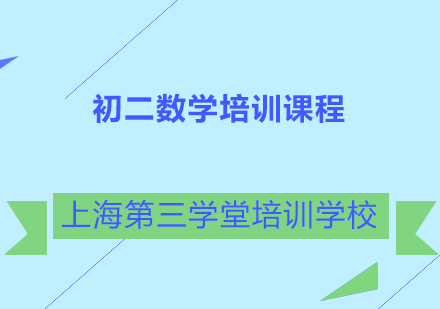 初二数学培训课程

上海第三学堂培训学校